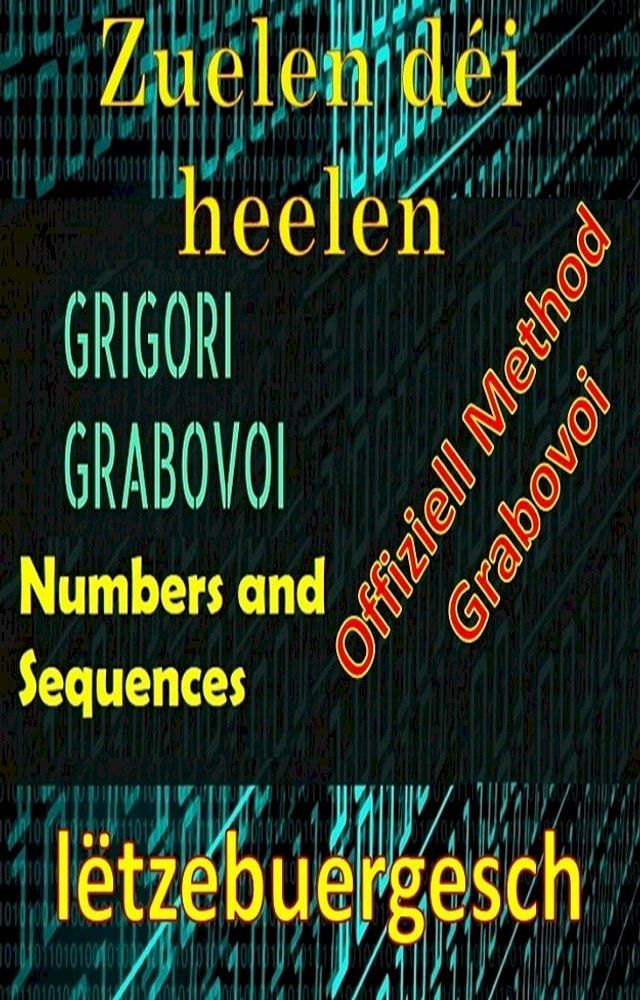 Zuelen déi heelen

GRIGORI GRABOVOI

Numbers and Sequences

Offiziell Method Grabovoi

lëtzebuergesch